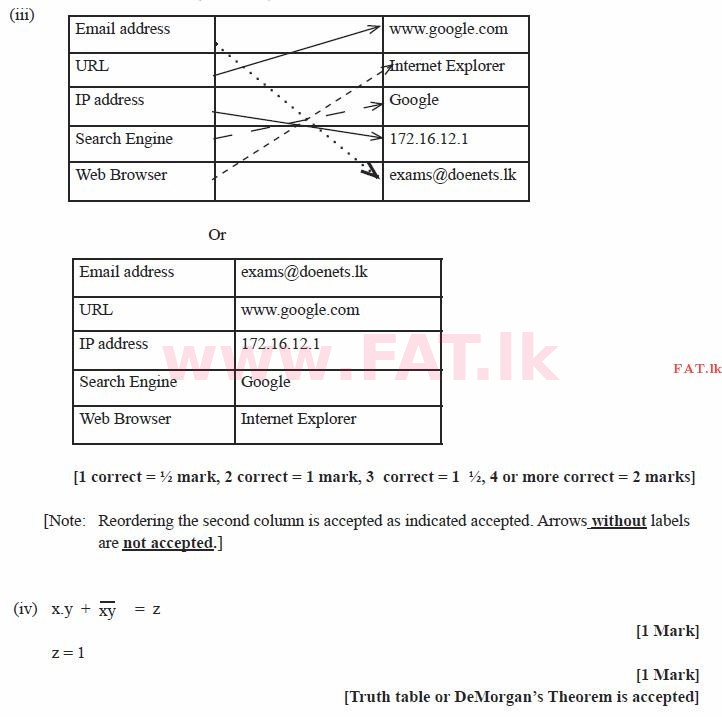 (iii)

| Email address | | www.google.com |
|---|---|---|
| URL | | Internet Explorer |
| IP address | | Google |
| Search Engine | | 172.16.12.1 |
| Web Browser | | exams@doenets.lk |

Or

| Email address | exams@doenets.lk |
|---|---|
| URL | www.google.com |
| IP address | 172.16.12.1 |
| Search Engine | Google |
| Web Browser | Internet Explorer |

www.FAT.lk

FAT.lk

[1 correct = ½ mark, 2 correct = 1 mark, 3 correct = 1 ½, 4 or more correct = 2 marks]

[Note: Reordering the second column is accepted as indicated accepted. Arrows without labels are not accepted.]

(iv) $x.y + \overline{xy} = z$

[1 Mark]

z = 1

[1 Mark]

[Truth table or DeMorgan's Theorem is accepted]